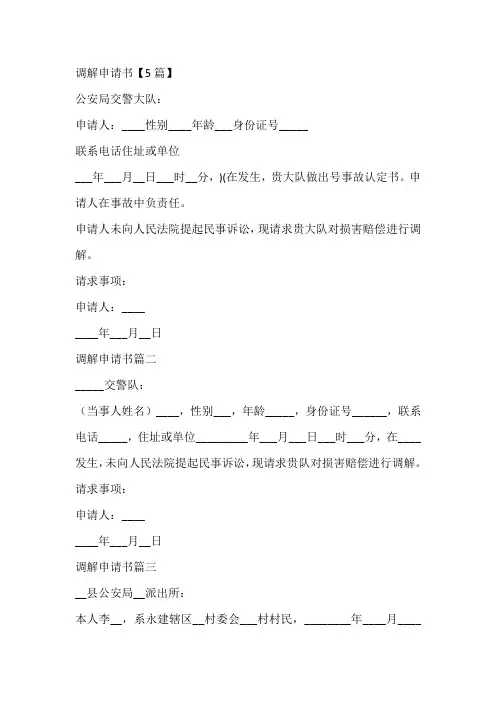 调解申请书【5篇】

公安局交警大队：

申请人：____性别____年龄___身份证号_____

联系电话住址或单位

___年___月__日___时__分，)(在发生，贵大队做出号事故认定书。申请人在事故中负责任。

申请人未向人民法院提起民事诉讼，现请求贵大队对损害赔偿进行调解。

请求事项：

申请人：____

____年___月__日

调解申请书篇二

_____交警队：

（当事人姓名）____，性别___，年龄_____，身份证号______，联系电话_____，住址或单位_________年___月___日___时___分，在____发生，未向人民法院提起民事诉讼，现请求贵队对损害赔偿进行调解。

请求事项：

申请人：____

____年___月__日

调解申请书篇三

__县公安局__派出所：

本人李__，系永建辖区__村委会___村村民，________年____月____